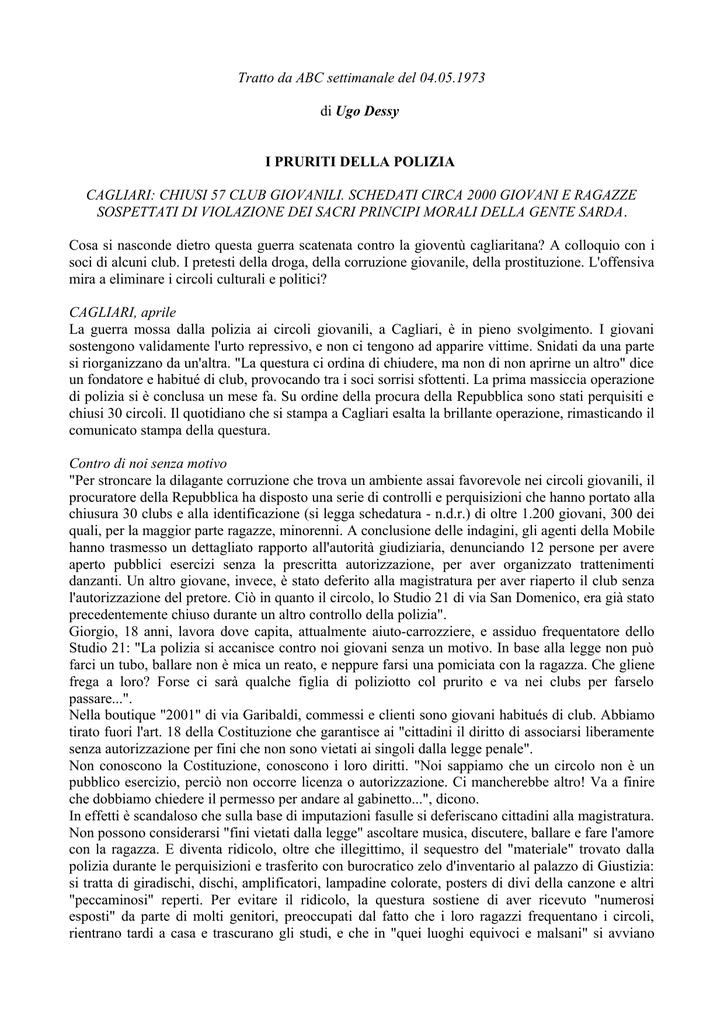 Tratto da ABC settimanale del 04.05.1973

di Ugo Dessy

I PRURITI DELLA POLIZIA

CAGLIARI: CHIUSI 57 CLUB GIOVANILI. SCHEDATI CIRCA 2000 GIOVANI E RAGAZZE SOSPETTATI DI VIOLAZIONE DEI SACRI PRINCIPI MORALI DELLA GENTE SARDA.

Cosa si nasconde dietro questa guerra scatenata contro la gioventù cagliaritana? A colloquio con i soci di alcuni club. I pretesti della droga, della corruzione giovanile, della prostituzione. L'offensiva mira a eliminare i circoli culturali e politici?

CAGLIARI, aprile
La guerra mossa dalla polizia ai circoli giovanili, a Cagliari, è in pieno svolgimento. I giovani sostengono validamente l'urto repressivo, e non ci tengono ad apparire vittime. Snidati da una parte si riorganizzano da un'altra. "La questura ci ordina di chiudere, ma non di non aprirne un altro" dice un fondatore e habitué di club, provocando tra i soci sorrisi sfottenti. La prima massiccia operazione di polizia si è conclusa un mese fa. Su ordine della procura della Repubblica sono stati perquisiti e chiusi 30 circoli. Il quotidiano che si stampa a Cagliari esalta la brillante operazione, rimasticando il comunicato stampa della questura.

Contro di noi senza motivo
"Per stroncare la dilagante corruzione che trova un ambiente assai favorevole nei circoli giovanili, il procuratore della Repubblica ha disposto una serie di controlli e perquisizioni che hanno portato alla chiusura 30 clubs e alla identificazione (si legga schedatura - n.d.r.) di oltre 1.200 giovani, 300 dei quali, per la maggior parte ragazze, minorenni. A conclusione delle indagini, gli agenti della Mobile hanno trasmesso un dettagliato rapporto all'autorità giudiziaria, denunciando 12 persone per avere aperto pubblici esercizi senza la prescritta autorizzazione, per aver organizzato trattenimenti danzanti. Un altro giovane, invece, è stato deferito alla magistratura per aver riaperto il club senza l'autorizzazione del pretore. Ciò in quanto il circolo, lo Studio 21 di via San Domenico, era già stato precedentemente chiuso durante un altro controllo della polizia".
Giorgio, 18 anni, lavora dove capita, attualmente aiuto-carrozziere, e assiduo frequentatore dello Studio 21: "La polizia si accanisce contro noi giovani senza un motivo. In base alla legge non può farci un tubo, ballare non è mica un reato, e neppure farsi una pomiciata con la ragazza. Che gliene frega a loro? Forse ci sarà qualche figlia di poliziotto col prurito e va nei clubs per farselo passare...".
Nella boutique "2001" di via Garibaldi, commessi e clienti sono giovani habitués di club. Abbiamo tirato fuori l'art. 18 della Costituzione che garantisce ai "cittadini il diritto di associarsi liberamente senza autorizzazione per fini che non sono vietati ai singoli dalla legge penale".
Non conoscono la Costituzione, conoscono i loro diritti. "Noi sappiamo che un circolo non è un pubblico esercizio, perciò non occorre licenza o autorizzazione. Ci mancherebbe altro! Va a finire che dobbiamo chiedere il permesso per andare al gabinetto...", dicono.
In effetti è scandaloso che sulla base di imputazioni fasulle si deferiscano cittadini alla magistratura. Non possono considerarsi "fini vietati dalla legge" ascoltare musica, discutere, ballare e fare l'amore con la ragazza. E diventa ridicolo, oltre che illegittimo, il sequestro del "materiale" trovato dalla polizia durante le perquisizioni e trasferito con burocratico zelo d'inventario al palazzo di Giustizia: si tratta di giradischi, dischi, amplificatori, lampadine colorate, posters di divi della canzone e altri "peccaminosi" reperti. Per evitare il ridicolo, la questura sostiene di aver ricevuto "numerosi esposti" da parte di molti genitori, preoccupati dal fatto che i loro ragazzi frequentano i circoli, rientrano tardi a casa e trascurano gli studi, e che in "quei luoghi equivoci e malsani" si avviano